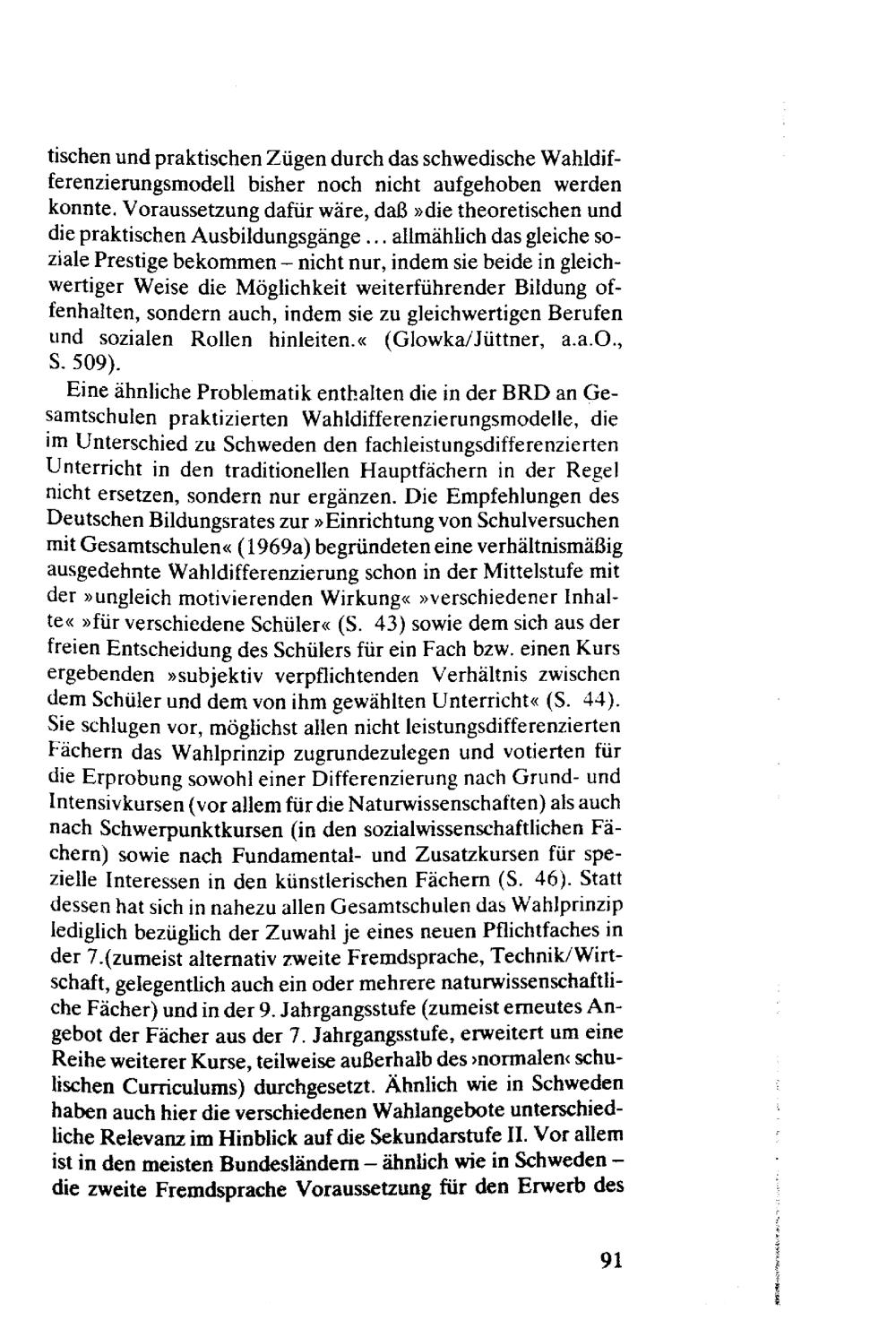 tischen und praktischen Zügen durch das schwedische Wahldifferenzierungsmodell bisher noch nicht aufgehoben werden konnte. Voraussetzung dafür wäre, daß »die theoretischen und die praktischen Ausbildungsgänge ... allmählich das gleiche soziale Prestige bekommen – nicht nur, indem sie beide in gleichwertiger Weise die Möglichkeit weiterführender Bildung offenhalten, sondern auch, indem sie zu gleichwertigen Berufen und sozialen Rollen hinleiten.« (Glowka/Jüttner, a.a.O., S. 509).

Eine ähnliche Problematik enthalten die in der BRD an Gesamtschulen praktizierten Wahldifferenzierungsmodelle, die im Unterschied zu Schweden den fachleistungsdifferenzierten Unterricht in den traditionellen Hauptfächern in der Regel nicht ersetzen, sondern nur ergänzen. Die Empfehlungen des Deutschen Bildungsrates zur »Einrichtung von Schulversuchen mit Gesamtschulen« (1969a) begründeten eine verhältnismäßig ausgedehnte Wahldifferenzierung schon in der Mittelstufe mit der »ungleich motivierenden Wirkung« »verschiedener Inhalte« »für verschiedene Schüler« (S. 43) sowie dem sich aus der freien Entscheidung des Schülers für ein Fach bzw. einen Kurs ergebenden »subjektiv verpflichtenden Verhältnis zwischen dem Schüler und dem von ihm gewählten Unterricht« (S. 44). Sie schlugen vor, möglichst allen nicht leistungsdifferenzierten Fächern das Wahlprinzip zugrundezulegen und votierten für die Erprobung sowohl einer Differenzierung nach Grund- und Intensivkursen (vor allem für die Naturwissenschaften) als auch nach Schwerpunktkursen (in den sozialwissenschaftlichen Fächern) sowie nach Fundamental- und Zusatzkursen für spezielle Interessen in den künstlerischen Fächern (S. 46). Statt dessen hat sich in nahezu allen Gesamtschulen das Wahlprinzip lediglich bezüglich der Zuwahl je eines neuen Pflichtfaches in der 7.(zumeist alternativ zweite Fremdsprache, Technik/Wirtschaft, gelegentlich auch ein oder mehrere naturwissenschaftliche Fächer) und in der 9. Jahrgangsstufe (zumeist erneutes Angebot der Fächer aus der 7. Jahrgangsstufe, erweitert um eine Reihe weiterer Kurse, teilweise außerhalb des ›normalen‹ schulischen Curriculums) durchgesetzt. Ähnlich wie in Schweden haben auch hier die verschiedenen Wahlangebote unterschiedliche Relevanz im Hinblick auf die Sekundarstufe II. Vor allem ist in den meisten Bundesländern – ähnlich wie in Schweden – die zweite Fremdsprache Voraussetzung für den Erwerb des

91